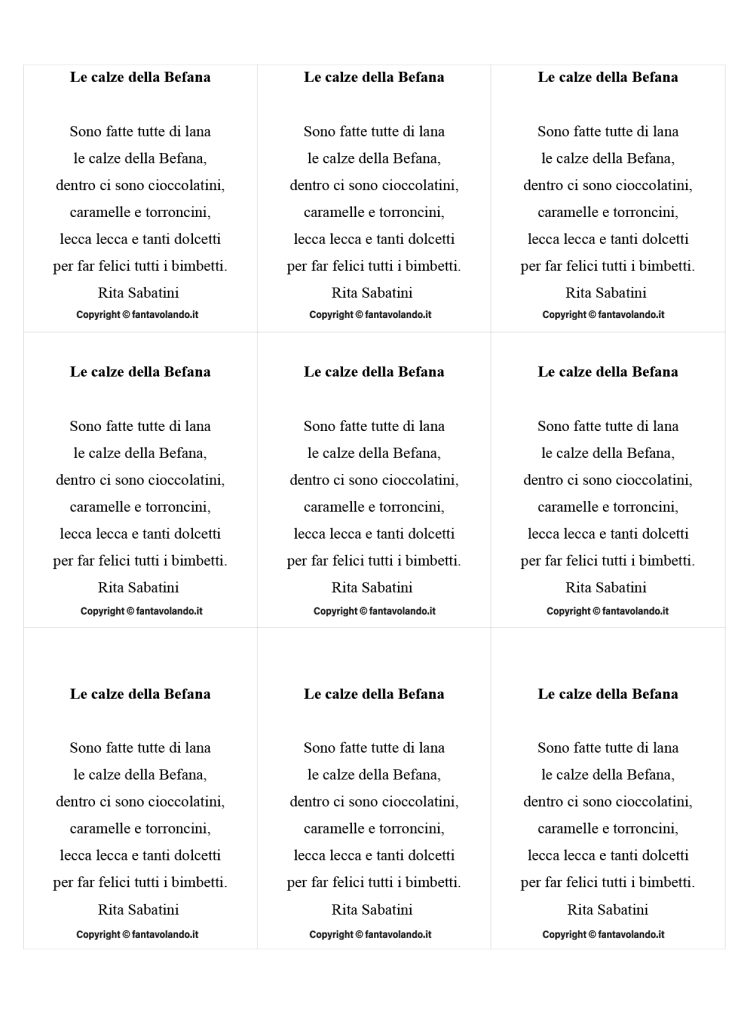 Le calze della Befana

Sono fatte tutte di lana
le calze della Befana,
dentro ci sono cioccolatini,
caramelle e torroncini,
lecca lecca e tanti dolcetti
per far felici tutti i bimbetti.
Rita Sabatini
Copyright © fantavolando.it

Le calze della Befana

Sono fatte tutte di lana
le calze della Befana,
dentro ci sono cioccolatini,
caramelle e torroncini,
lecca lecca e tanti dolcetti
per far felici tutti i bimbetti.
Rita Sabatini
Copyright © fantavolando.it

Le calze della Befana

Sono fatte tutte di lana
le calze della Befana,
dentro ci sono cioccolatini,
caramelle e torroncini,
lecca lecca e tanti dolcetti
per far felici tutti i bimbetti.
Rita Sabatini
Copyright © fantavolando.it

Le calze della Befana

Sono fatte tutte di lana
le calze della Befana,
dentro ci sono cioccolatini,
caramelle e torroncini,
lecca lecca e tanti dolcetti
per far felici tutti i bimbetti.
Rita Sabatini
Copyright © fantavolando.it

Le calze della Befana

Sono fatte tutte di lana
le calze della Befana,
dentro ci sono cioccolatini,
caramelle e torroncini,
lecca lecca e tanti dolcetti
per far felici tutti i bimbetti.
Rita Sabatini
Copyright © fantavolando.it

Le calze della Befana

Sono fatte tutte di lana
le calze della Befana,
dentro ci sono cioccolatini,
caramelle e torroncini,
lecca lecca e tanti dolcetti
per far felici tutti i bimbetti.
Rita Sabatini
Copyright © fantavolando.it

Le calze della Befana

Sono fatte tutte di lana
le calze della Befana,
dentro ci sono cioccolatini,
caramelle e torroncini,
lecca lecca e tanti dolcetti
per far felici tutti i bimbetti.
Rita Sabatini
Copyright © fantavolando.it

Le calze della Befana

Sono fatte tutte di lana
le calze della Befana,
dentro ci sono cioccolatini,
caramelle e torroncini,
lecca lecca e tanti dolcetti
per far felici tutti i bimbetti.
Rita Sabatini
Copyright © fantavolando.it

Le calze della Befana

Sono fatte tutte di lana
le calze della Befana,
dentro ci sono cioccolatini,
caramelle e torroncini,
lecca lecca e tanti dolcetti
per far felici tutti i bimbetti.
Rita Sabatini
Copyright © fantavolando.it